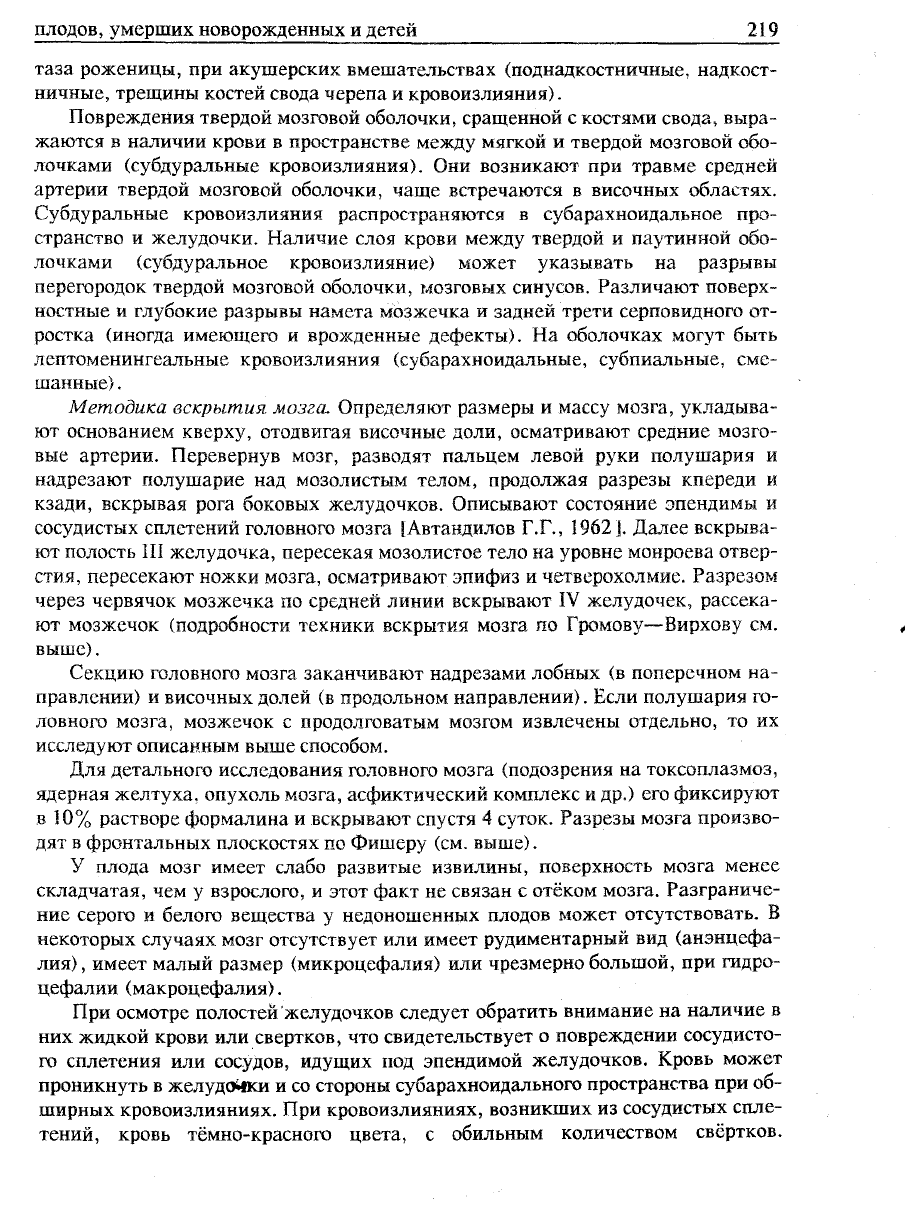 плодов, умерших новорожденных и детей 219

таза роженицы, при акушерских вмешательствах (поднадкостничные, надкостничные, трещины костей свода черепа и кровоизлияния).

Повреждения твердой мозговой оболочки, сращенной с костями свода, выражаются в наличии крови в пространстве между мягкой и твердой мозговой оболочками (субдуральные кровоизлияния). Они возникают при травме средней артерии твердой мозговой оболочки, чаще встречаются в височных областях. Субдуральные кровоизлияния распространяются в субарахноидальное пространство и желудочки. Наличие слоя крови между твердой и паутинной оболочками (субдуральное кровоизлияние) может указывать на разрывы перегородок твердой мозговой оболочки, мозговых синусов. Различают поверхностные и глубокие разрывы намета мозжечка и задней трети серповидного отростка (иногда имеющего и врожденные дефекты). На оболочках могут быть лептоменингеальные кровоизлияния (субарахноидальные, субпиальные, смешанные).

Методика вскрытия мозга. Определяют размеры и массу мозга, укладывают основанием кверху, отодвигая височные доли, осматривают средние мозговые артерии. Перевернув мозг, разводят пальцем левой руки полушария и надрезают полушарие над мозолистым телом, продолжая разрезы кпереди и кзади, вскрывая рога боковых желудочков. Описывают состояние эпендимы и сосудистых сплетений головного мозга [Автандилов Г.Г., 1962]. Далее вскрывают полость III желудочка, пересекая мозолистое тело на уровне монроева отверстия, пересекают ножки мозга, осматривают эпифиз и четверохолмие. Разрезом через червячок мозжечка по средней линии вскрывают IV желудочек, рассекают мозжечок (подробности техники вскрытия мозга по Громову—Вирхову см. выше).

Секцию головного мозга заканчивают надрезами лобных (в поперечном направлении) и височных долей (в продольном направлении). Если полушария головного мозга, мозжечок с продолговатым мозгом извлечены отдельно, то их исследуют описанным выше способом.

Для детального исследования головного мозга (подозрения на токсоплазмоз, ядерная желтуха, опухоль мозга, асфиктический комплекс и др.) его фиксируют в 10% растворе формалина и вскрывают спустя 4 суток. Разрезы мозга производят в фронтальных плоскостях по Фишеру (см. выше).

У плода мозг имеет слабо развитые извилины, поверхность мозга менее складчатая, чем у взрослого, и этот факт не связан с отёком мозга. Разграничение серого и белого вещества у недоношенных плодов может отсутствовать. В некоторых случаях мозг отсутствует или имеет рудиментарный вид (анэнцефалия), имеет малый размер (микроцефалия) или чрезмерно большой, при гидроцефалии (макроцефалия).

При осмотре полостей желудочков следует обратить внимание на наличие в них жидкой крови или свертков, что свидетельствует о повреждении сосудистого сплетения или сосудов, идущих под эпендимой желудочков. Кровь может проникнуть в желудочки и со стороны субарахноидального пространства при обширных кровоизлияниях. При кровоизлияниях, возникших из сосудистых сплетений, кровь тёмно-красного цвета, с обильным количеством свёртков.